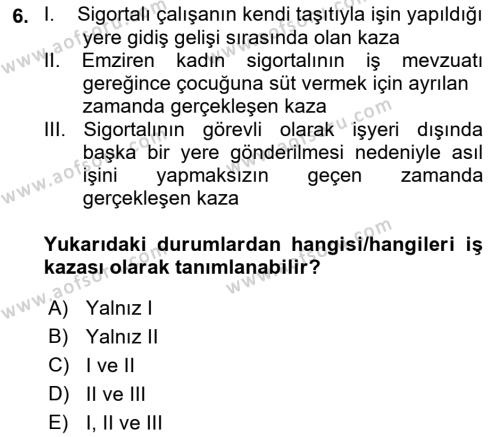 6. I. Sigortalı çalışanın kendi taşıtıyla işin yapıldığı yere gidiş gelişi sırasında olan kaza
II. Emziren kadın sigortalının iş mevzuatı gereğince çocuğuna süt vermek için ayrılan zamanda gerçekleşen kaza
III. Sigortalının görevli olarak işyeri dışında başka bir yere gönderilmesi nedeniyle asıl işini yapmaksızın geçen zamanda gerçekleşen kaza

Yukarıdaki durumlardan hangisi/hangileri iş kazası olarak tanımlanabilir?

A) Yalnız I
B) Yalnız II
C) I ve II
D) II ve III
E) I, II ve III

www.aofsoru.com